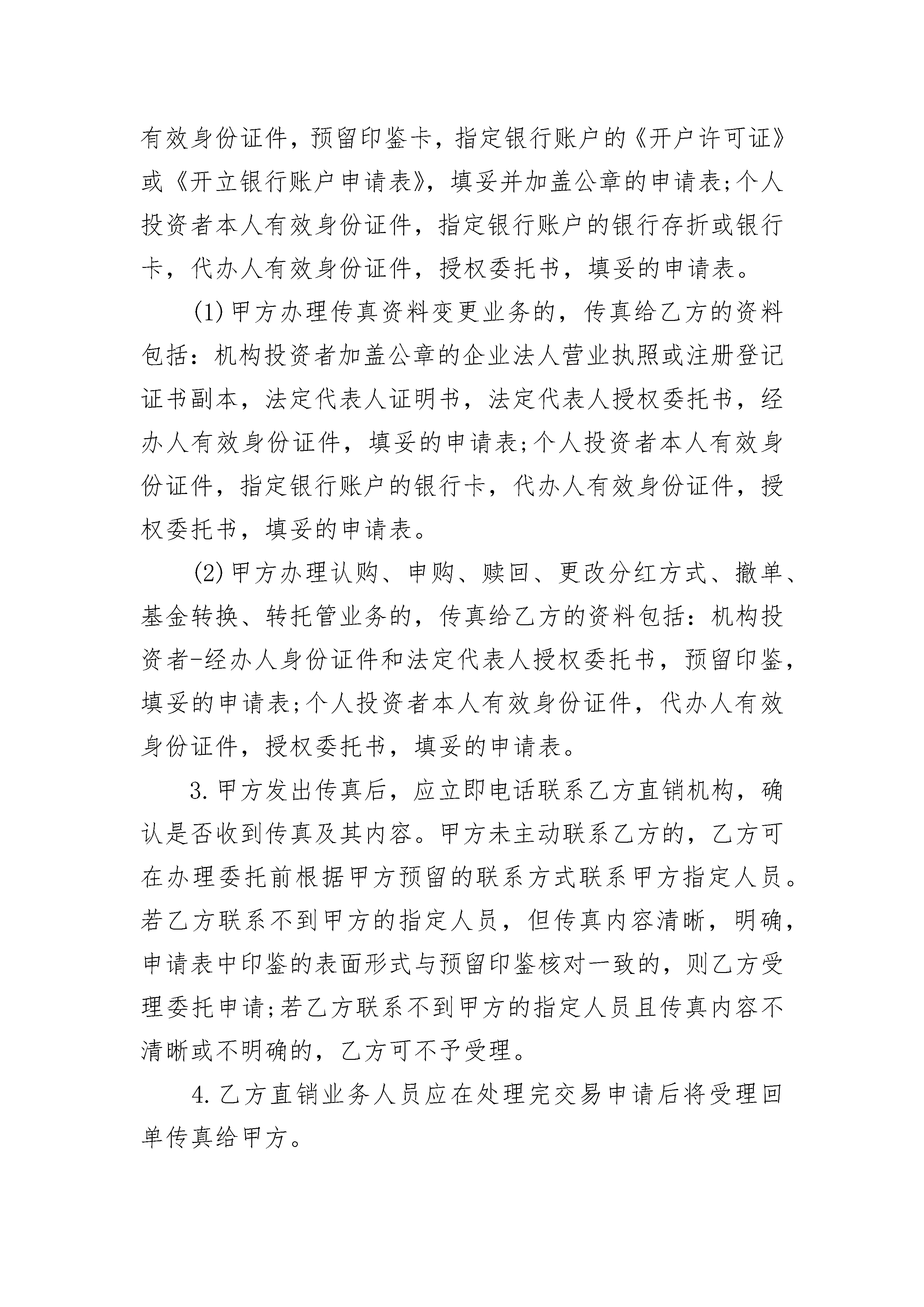 有效身份证件，预留印鉴卡，指定银行账户的《开户许可证》或《开立银行账户申请表》，填妥并加盖公章的申请表;个人投资者本人有效身份证件，指定银行账户的银行存折或银行卡，代办人有效身份证件，授权委托书，填妥的申请表。

(1)甲方办理传真资料变更业务的，传真给乙方的资料包括：机构投资者加盖公章的企业法人营业执照或注册登记证书副本，法定代表人证明书，法定代表人授权委托书，经办人有效身份证件，填妥的申请表;个人投资者本人有效身份证件，指定银行账户的银行卡，代办人有效身份证件，授权委托书，填妥的申请表。

(2)甲方办理认购、申购、赎回、更改分红方式、撤单、基金转换、转托管业务的，传真给乙方的资料包括：机构投资者-经办人身份证件和法定代表人授权委托书，预留印鉴，填妥的申请表;个人投资者本人有效身份证件，代办人有效身份证件，授权委托书，填妥的申请表。

3.甲方发出传真后，应立即电话联系乙方直销机构，确认是否收到传真及其内容。甲方未主动联系乙方的，乙方可在办理委托前根据甲方预留的联系方式联系甲方指定人员。若乙方联系不到甲方的指定人员，但传真内容清晰，明确，申请表中印鉴的表面形式与预留印鉴核对一致的，则乙方受理委托申请;若乙方联系不到甲方的指定人员且传真内容不清晰或不明确的，乙方可不予受理。

4.乙方直销业务人员应在处理完交易申请后将受理回单传真给甲方。